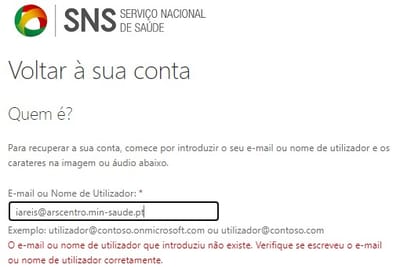 SNS SERVIÇO NACIONAL DE SAÚDE

Voltar à sua conta

Quem é?

Para recuperar a sua conta, comece por introduzir o seu e-mail ou nome de utilizador e os carateres na imagem ou áudio abaixo.

E-mail ou Nome de Utilizador: *

iareis@arscentro.min-saude.pt

Exemplo: utilizador@contoso.onmicrosoft.com ou utilizador@contoso.com

O e-mail ou nome de utilizador que introduziu não existe. Verifique se escreveu o e-mail ou nome de utilizador corretamente.